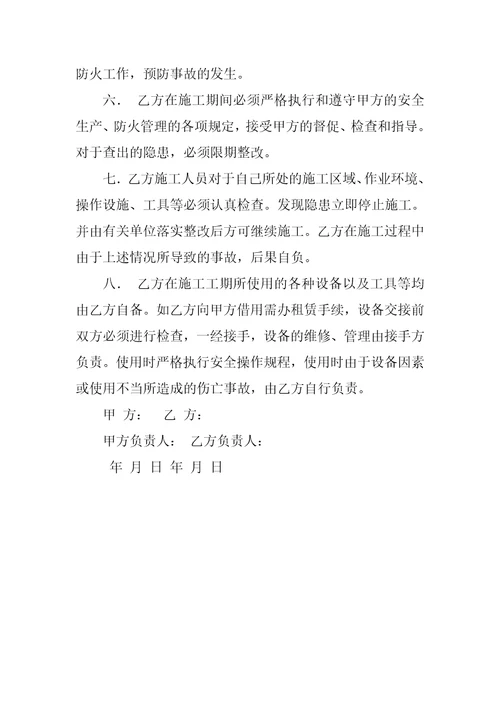 防火工作，预防事故的发生。

六． 乙方在施工期间必须严格执行和遵守甲方的安全生产、防火管理的各项规定，接受甲方的督促、检查和指导。对于查出的隐患，必须限期整改。

七．乙方施工人员对于自己所处的施工区域、作业环境、操作设施、工具等必须认真检查。发现隐患立即停止施工。并由有关单位落实整改后方可继续施工。乙方在施工过程中由于上述情况所导致的事故，后果自负。

八． 乙方在施工工期所使用的各种设备以及工具等均由乙方自备。如乙方向甲方借用需办租赁手续，设备交接前双方必须进行检查，一经接手，设备的维修、管理由接手方负责。使用时严格执行安全操作规程，使用时由于设备因素或使用不当所造成的伤亡事故，由乙方自行负责。

甲 方： 乙 方：

甲方负责人： 乙方负责人：

年 月 日 年 月 日